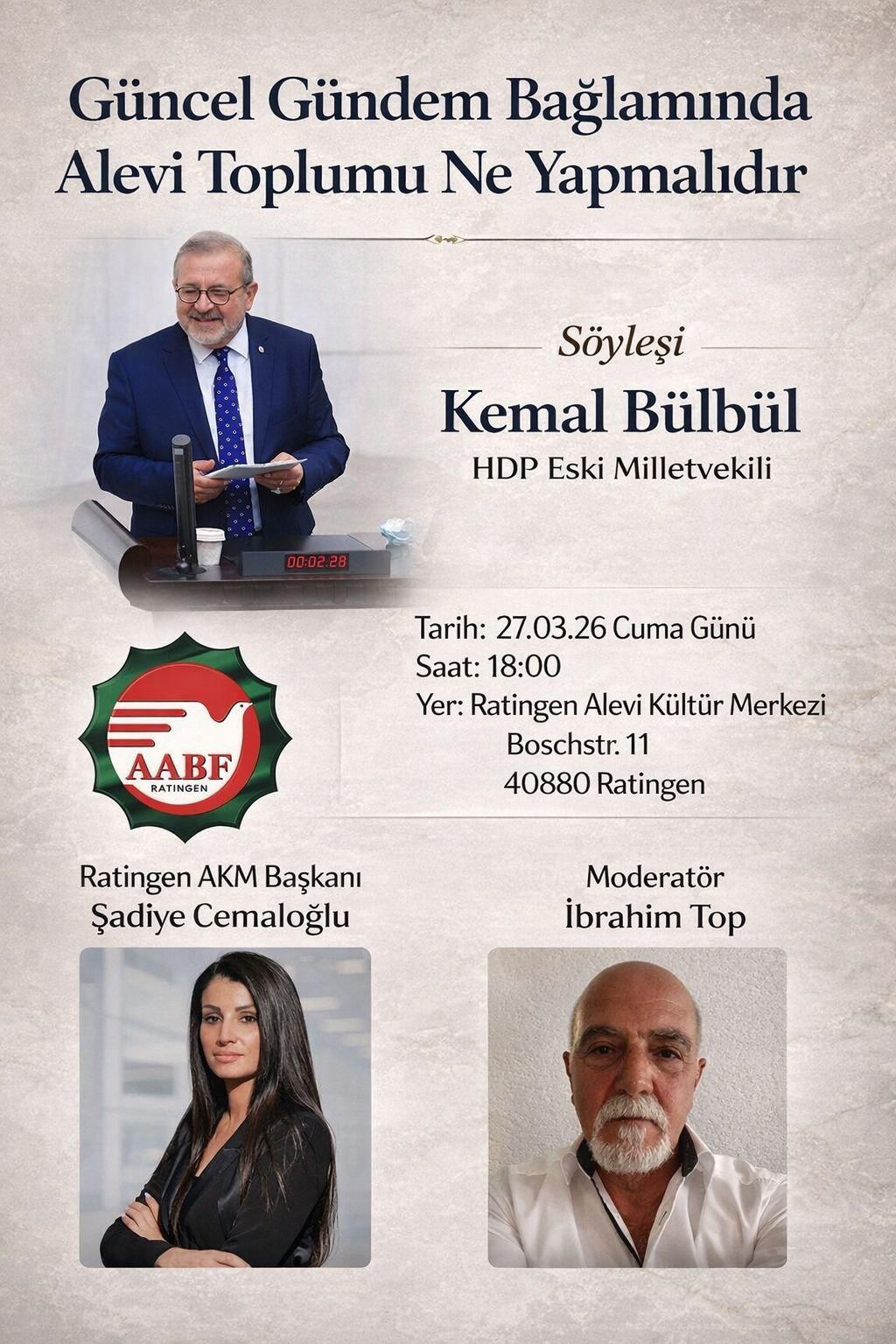 Güncel Gündem Bağlamında Alevi Toplumu Ne Yapmalıdır

Söyleşi

Kemal Bülbül

HDP Eski Milletvekili

00:02.28

Tarih: 27.03.26 Cuma Günü
Saat: 18:00
Yer: Ratingen Alevi Kültür Merkezi
Boschstr. 11
40880 Ratingen

AABF
RATINGEN

Ratingen AKM Başkanı
Şadiye Cemaloğlu

Moderatör
İbrahim Top